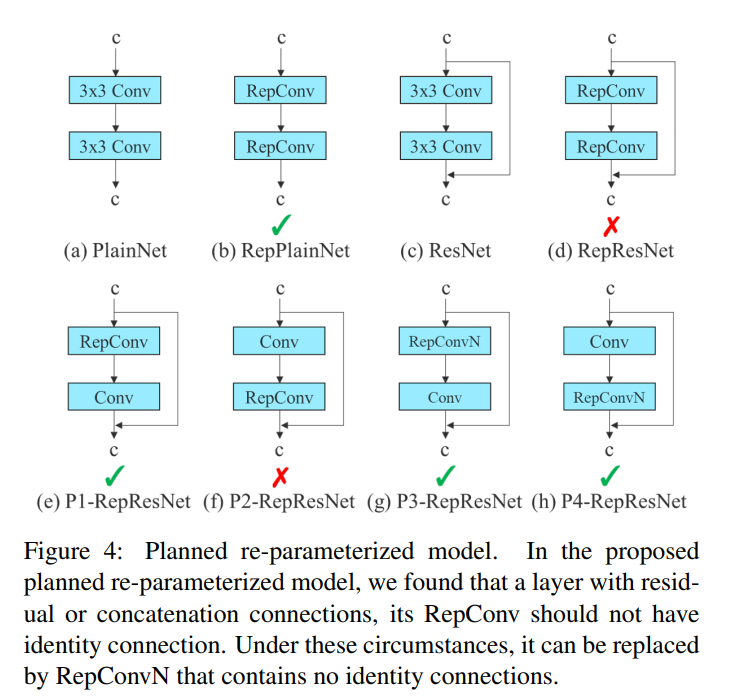 c
3x3 Conv
3x3 Conv
c
(a) PlainNet

c
RepConv
RepConv
c
✓
(b) RepPlainNet

c
3x3 Conv
3x3 Conv
c
(c) ResNet

c
RepConv
RepConv
c
✗
(d) RepResNet

c
RepConv
Conv
c
✓
(e) P1-RepResNet

c
Conv
RepConv
c
✗
(f) P2-RepResNet

c
RepConvN
Conv
c
✓
(g) P3-RepResNet

c
Conv
RepConvN
c
✓
(h) P4-RepResNet

Figure 4: Planned re-parameterized model. In the proposed planned re-parameterized model, we found that a layer with residual or concatenation connections, its RepConv should not have identity connection. Under these circumstances, it can be replaced by RepConvN that contains no identity connections.